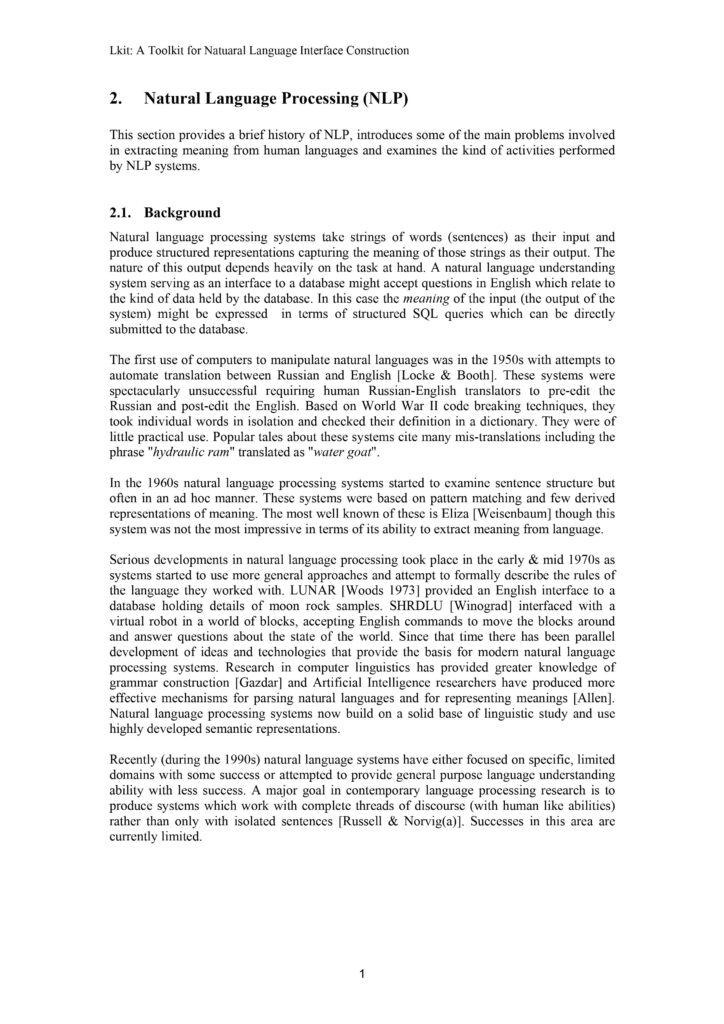 Lkit: A Toolkit for Natuaral Language Interface Construction

2. Natural Language Processing (NLP)

This section provides a brief history of NLP, introduces some of the main problems involved in extracting meaning from human languages and examines the kind of activities performed by NLP systems.

2.1. Background

Natural language processing systems take strings of words (sentences) as their input and produce structured representations capturing the meaning of those strings as their output. The nature of this output depends heavily on the task at hand. A natural language understanding system serving as an interface to a database might accept questions in English which relate to the kind of data held by the database. In this case the meaning of the input (the output of the system) might be expressed in terms of structured SQL queries which can be directly submitted to the database.

The first use of computers to manipulate natural languages was in the 1950s with attempts to automate translation between Russian and English [Locke & Booth]. These systems were spectacularly unsuccessful requiring human Russian-English translators to pre-edit the Russian and post-edit the English. Based on World War II code breaking techniques, they took individual words in isolation and checked their definition in a dictionary. They were of little practical use. Popular tales about these systems cite many mis-translations including the phrase "hydraulic ram" translated as "water goat".

In the 1960s natural language processing systems started to examine sentence structure but often in an ad hoc manner. These systems were based on pattern matching and few derived representations of meaning. The most well known of these is Eliza [Weisenbaum] though this system was not the most impressive in terms of its ability to extract meaning from language.

Serious developments in natural language processing took place in the early & mid 1970s as systems started to use more general approaches and attempt to formally describe the rules of the language they worked with. LUNAR [Woods 1973] provided an English interface to a database holding details of moon rock samples. SHRDLU [Winograd] interfaced with a virtual robot in a world of blocks, accepting English commands to move the blocks around and answer questions about the state of the world. Since that time there has been parallel development of ideas and technologies that provide the basis for modern natural language processing systems. Research in computer linguistics has provided greater knowledge of grammar construction [Gazdar] and Artificial Intelligence researchers have produced more effective mechanisms for parsing natural languages and for representing meanings [Allen]. Natural language processing systems now build on a solid base of linguistic study and use highly developed semantic representations.

Recently (during the 1990s) natural language systems have either focused on specific, limited domains with some success or attempted to provide general purpose language understanding ability with less success. A major goal in contemporary language processing research is to produce systems which work with complete threads of discourse (with human like abilities) rather than only with isolated sentences [Russell & Norvig(a)]. Successes in this area are currently limited.

1